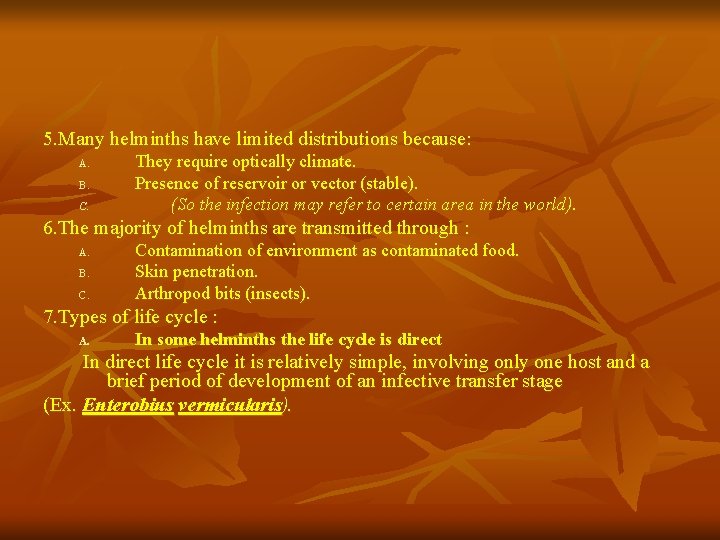 5.Many helminths have limited distributions because:
A. They require optically climate.
B. Presence of reservoir or vector (stable).
C. (So the infection may refer to certain area in the world).
6.The majority of helminths are transmitted through :
A. Contamination of environment as contaminated food.
B. Skin penetration.
C. Arthropod bits (insects).
7.Types of life cycle :
A. In some helminths the life cycle is direct
In direct life cycle it is relatively simple, involving only one host and a brief period of development of an infective transfer stage
(Ex. Enterobius vermicularis).